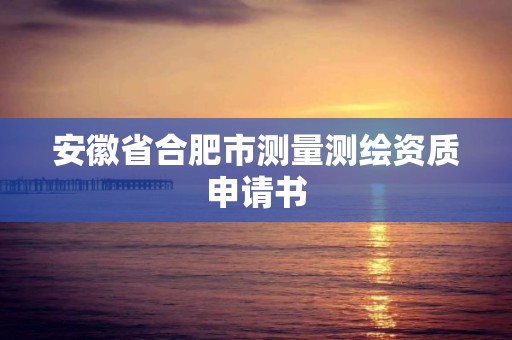 安徽省合肥市测量测绘资质申请书